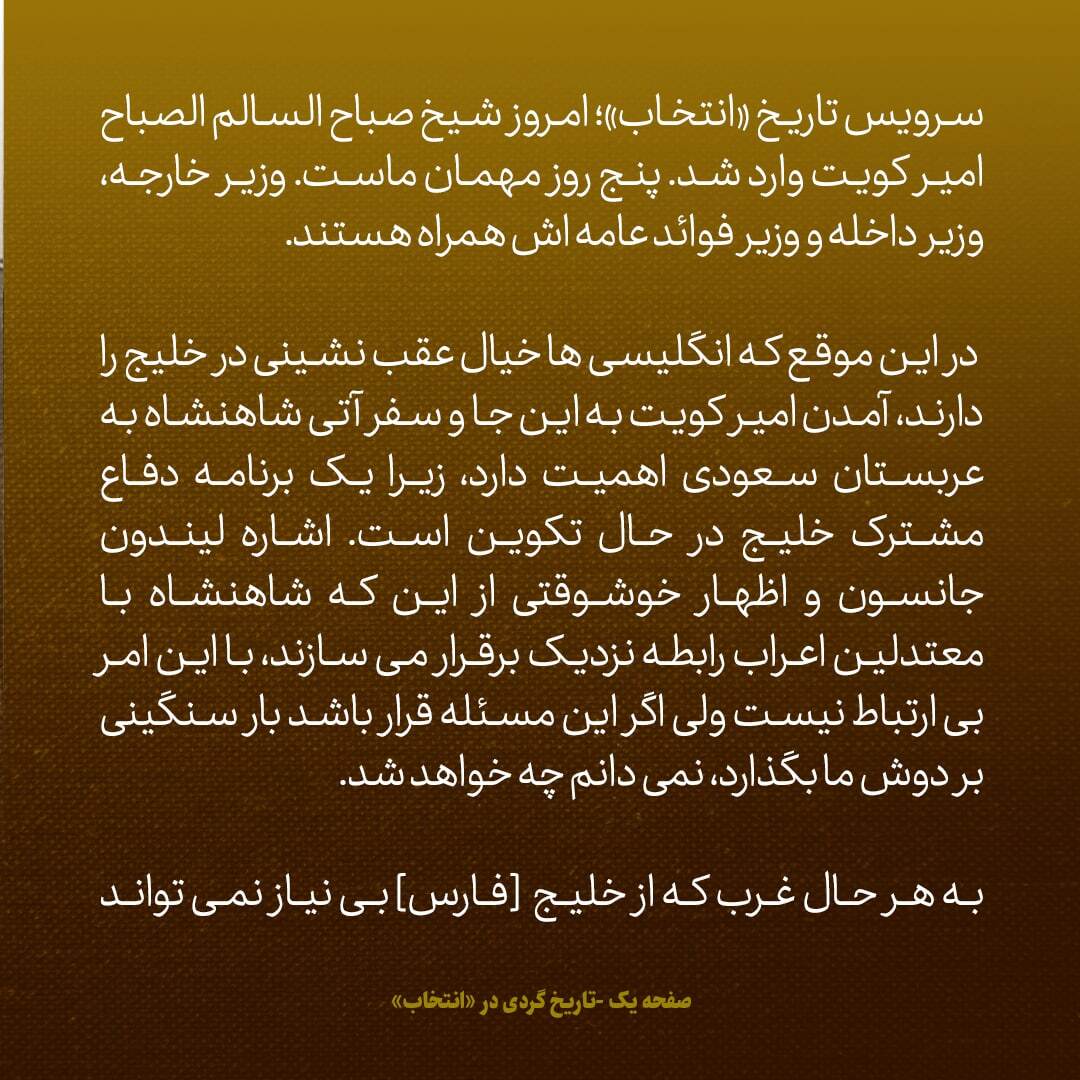 سرویس تاریخ «انتخاب»؛ امروز شیخ صباح السالم الصباح امیر کویت وارد شد. پنج روز مهمان ماست. وزیر خارجه، وزیر داخله و وزیر فوائد عامه اش همراه هستند.

در این موقع که انگلیسی ها خیال عقب نشینی در خلیج را دارند، آمدن امیر کویت به این جا و سفر آتی شاهنشاه به عربستان سعودی اهمیت دارد، زیرا یک برنامه دفاع مشترک خلیج در حال تکوین است. اشاره لیندون جانسون و اظهار خوشوقتی از این که شاهنشاه با معتدلین اعراب رابطه نزدیک برقرار می سازند، با این امر بی ارتباط نیست ولی اگر این مسئله قرار باشد بار سنگینی بر دوش ما بگذارد، نمی دانم چه خواهد شد.

به هر حال غرب که از خلیج [فارس] بی نیاز نمی تواند

صفحه یک -تاریخ گردی در «انتخاب»